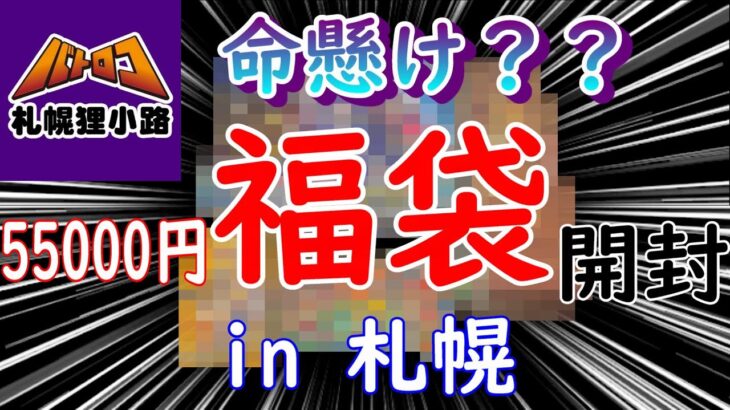 バトロコ
札幌狸小路

命懸け？？

55000円 福袋 開封

in 札幌